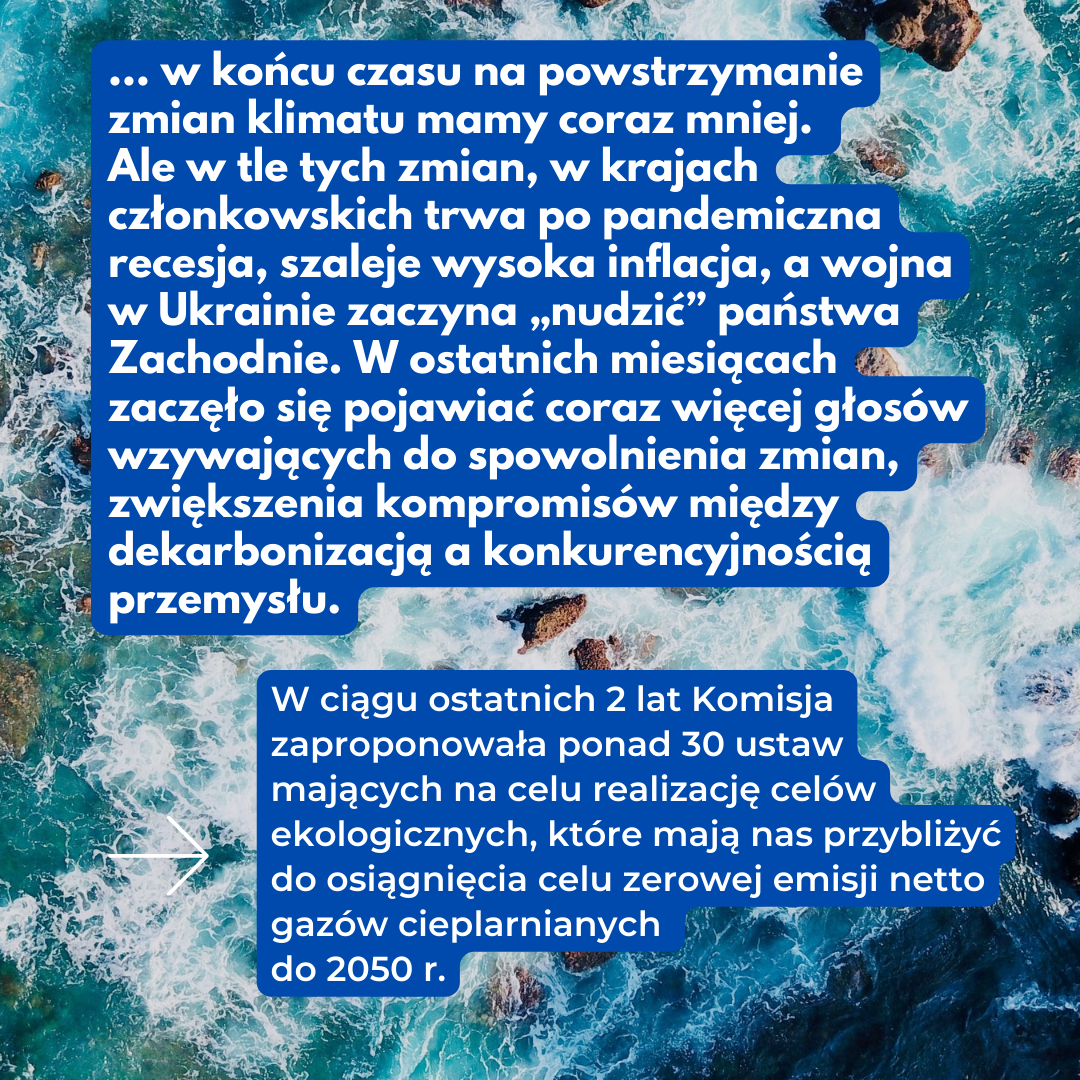 ... w końcu czasu na powstrzymanie zmian klimatu mamy coraz mniej. Ale w tle tych zmian, w krajach członkowskich trwa po pandemiczna recesja, szaleje wysoka inflacja, a wojna w Ukrainie zaczyna „nudzić” państwa Zachodnie. W ostatnich miesiącach zaczęło się pojawiać coraz więcej głosów wzywających do spowolnienia zmian, zwiększenia kompromisów między dekarbonizacją a konkurencyjnością przemysłu.

W ciągu ostatnich 2 lat Komisja zaproponowała ponad 30 ustaw mających na celu realizację celów ekologicznych, które mają nas przybliżyć do osiągnięcia celu zerowej emisji netto gazów cieplarnianych do 2050 r.